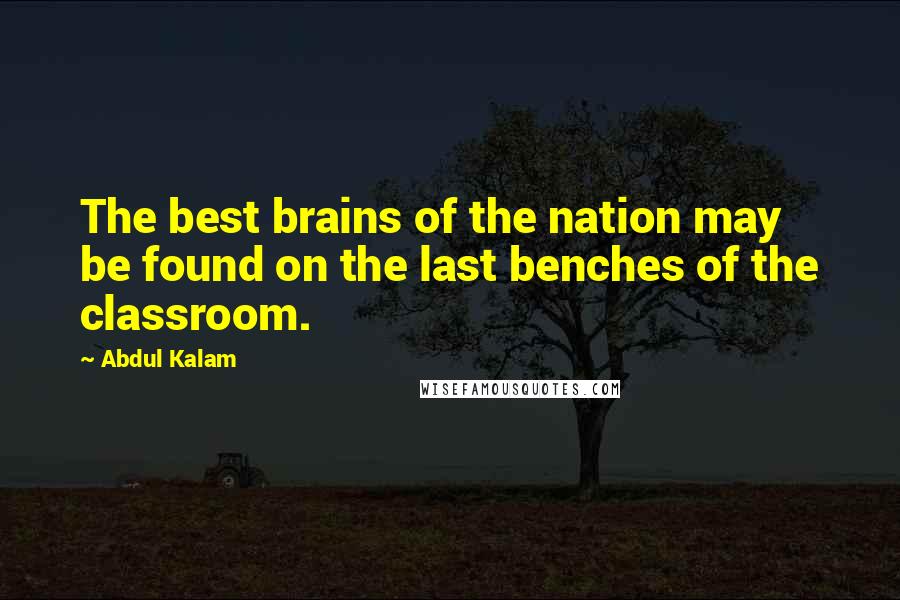 The best brains of the nation may be found on the last benches of the classroom.

~ Abdul Kalam

WISEFAMOUSQUOTES.COM